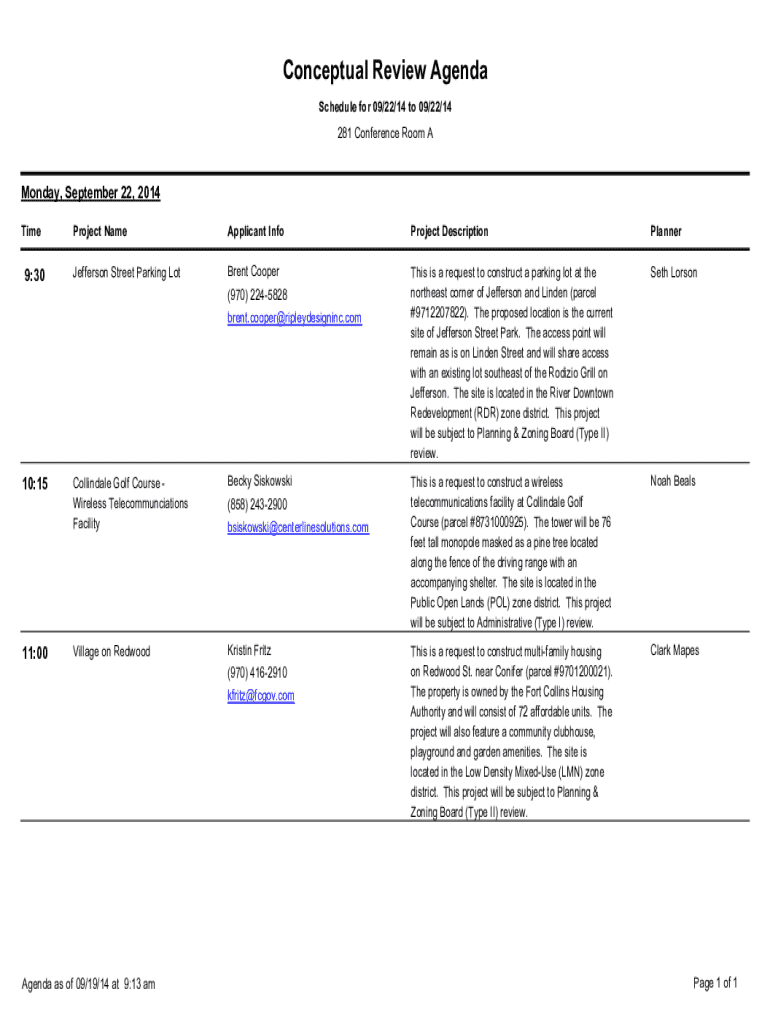 Conceptual Review Agenda

Schedule for 09/22/14 to 09/22/14

281 Conference Room A

Monday, September 22, 2014

| Time | Project Name | Applicant Info | Project Description | Planner |
|---|---|---|---|---|
| 9:30 | Jefferson Street Parking Lot | Brent Cooper (970) 224-5828 brent.cooper@ripleydesigninc.com | This is a request to construct a parking lot at the northeast corner of Jefferson and Linden (parcel #9712207822). The proposed location is the current site of Jefferson Street Park. The access point will remain as is on Linden Street and will share access with an existing lot southeast of the Rodizio Grill on Jefferson. The site is located in the River Downtown Redevelopment (RDR) zone district. This project will be subject to Planning & Zoning Board (Type II) review. | Seth Lorson |
| 10:15 | Collindale Golf Course - Wireless Telecommunciations Facility | Becky Siskowski (858) 243-2900 bsiskowski@centerlinesolutions.com | This is a request to construct a wireless telecommunications facility at Collindale Golf Course (parcel #8731000925). The tower will be 76 feet tall monopole masked as a pine tree located along the fence of the driving range with an accompanying shelter. The site is located in the Public Open Lands (POL) zone district. This project will be subject to Administrative (Type I) review. | Noah Beals |
| 11:00 | Village on Redwood | Kristin Fritz (970) 416-2910 kfritz@fcgov.com | This is a request to construct multi-family housing on Redwood St. near Conifer (parcel #9701200021). The property is owned by the Fort Collins Housing Authority and will consist of 72 affordable units. The project will also feature a community clubhouse, playground and garden amenities. The site is located in the Low Density Mixed-Use (LMN) zone district. This project will be subject to Planning & Zoning Board (Type II) review. | Clark Mapes |

Agenda as of 09/19/14 at 9:13 am

Page 1 of 1